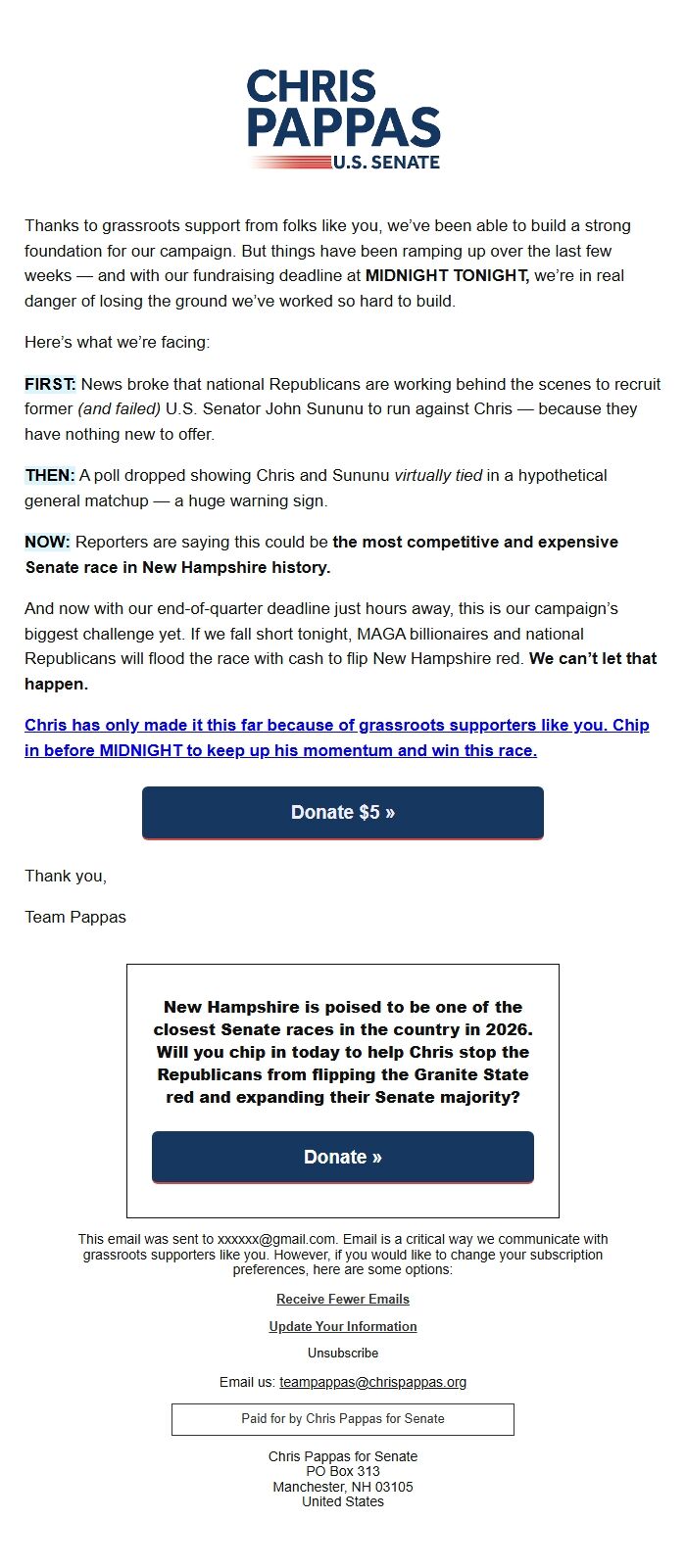 CHRIS PAPPAS
U.S. SENATE

Thanks to grassroots support from folks like you, we've been able to build a strong foundation for our campaign. But things have been ramping up over the last few weeks — and with our fundraising deadline at MIDNIGHT TONIGHT, we're in real danger of losing the ground we've worked so hard to build.

Here's what we're facing:

FIRST: News broke that national Republicans are working behind the scenes to recruit former (and failed) U.S. Senator John Sununu to run against Chris — because they have nothing new to offer.

THEN: A poll dropped showing Chris and Sununu virtually tied in a hypothetical general matchup — a huge warning sign.

NOW: Reporters are saying this could be the most competitive and expensive Senate race in New Hampshire history.

And now with our end-of-quarter deadline just hours away, this is our campaign's biggest challenge yet. If we fall short tonight, MAGA billionaires and national Republicans will flood the race with cash to flip New Hampshire red. We can't let that happen.

Chris has only made it this far because of grassroots supporters like you. Chip in before MIDNIGHT to keep up his momentum and win this race.

Donate $5 »

Thank you,

Team Pappas

New Hampshire is poised to be one of the closest Senate races in the country in 2026. Will you chip in today to help Chris stop the Republicans from flipping the Granite State red and expanding their Senate majority?

Donate »

This email was sent to xxxxxx@gmail.com. Email is a critical way we communicate with grassroots supporters like you. However, if you would like to change your subscription preferences, here are some options:

Receive Fewer Emails

Update Your Information

Unsubscribe

Email us: teampappas@chrispappas.org

Paid for by Chris Pappas for Senate

Chris Pappas for Senate
PO Box 313
Manchester, NH 03105
United States